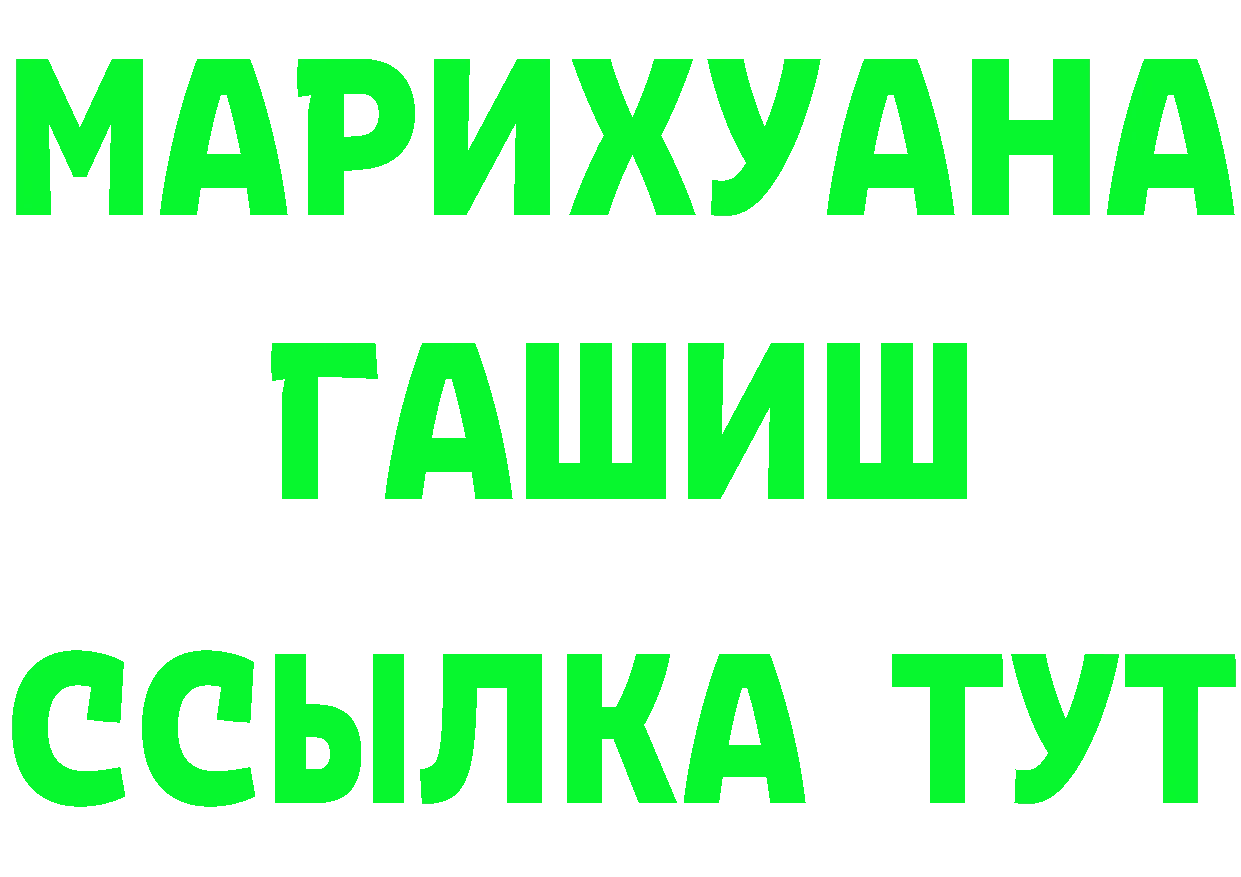 МАРИХУАНА
ГАШИШ
ССЫЛКА ТУТ